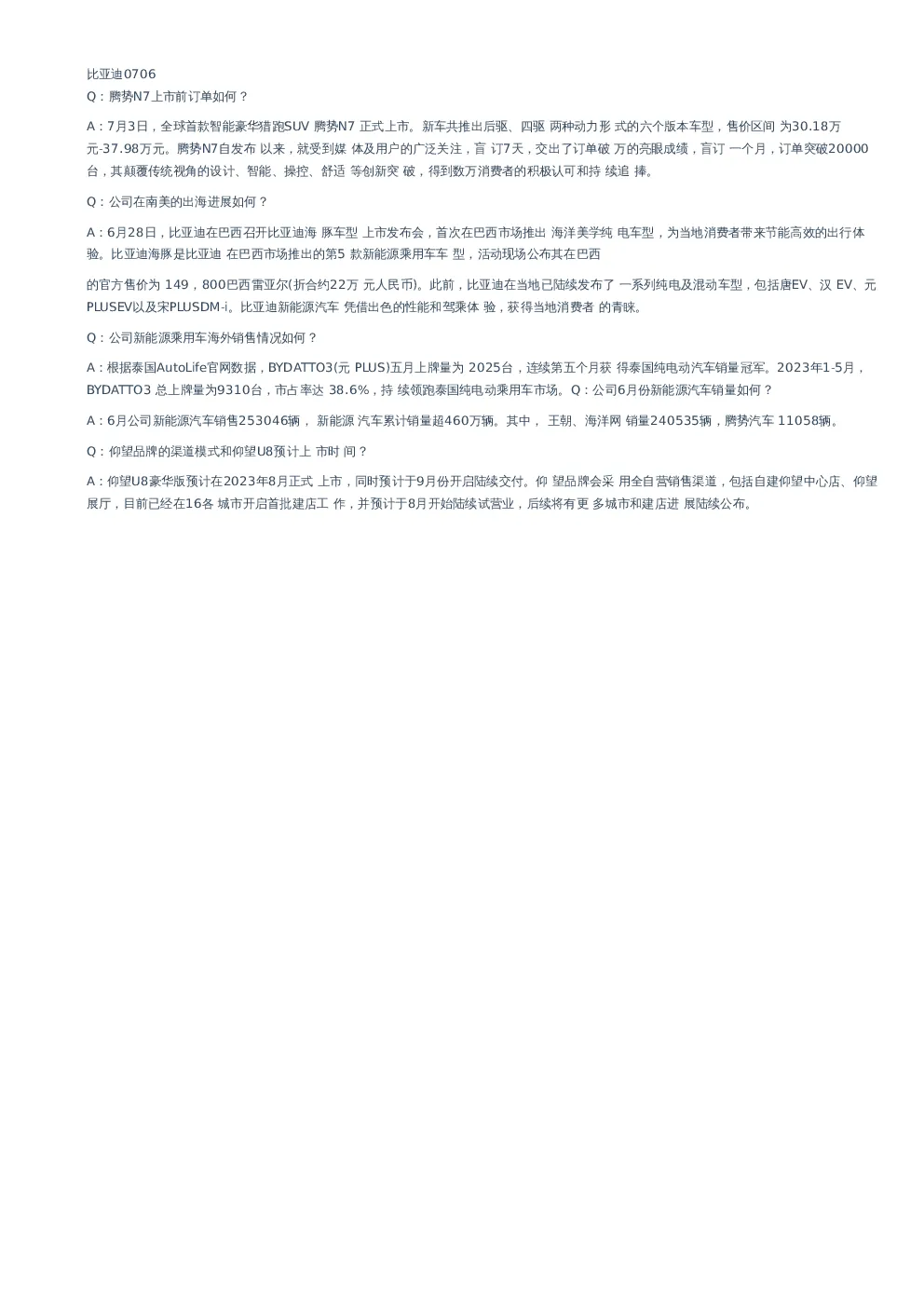 比亚迪0706
Q：腾势N7上市前订单如何？

A：7月3日，全球首款智能豪华猎跑SUV 腾势N7 正式上市。新车共推出后驱、四驱 两种动力形 式的六个版本车型，售价区间 为30.18万元-37.98万元。腾势N7自发布 以来，就受到媒 体及用户的广泛关注，盲 订7天，交出了订单破 万的亮眼成绩，盲订 一个月，订单突破20000台，其颠覆传统视角的设计、智能、操控、舒适 等创新突 破，得到数万消费者的积极认可和持 续追 捧。

Q：公司在南美的出海进展如何？

A：6月28日，比亚迪在巴西召开比亚迪海 豚车型 上市发布会，首次在巴西市场推出 海洋美学纯 电车型，为当地消费者带来节能高效的出行体验。比亚迪海豚是比亚迪 在巴西市场推出的第5 款新能源乘用车车 型，活动现场公布其在巴西

的官方售价为 149，800巴西雷亚尔(折合约22万 元人民币)。此前，比亚迪在当地已陆续发布了 一系列纯电及混动车型，包括唐EV、汉 EV、元PLUSEV以及宋PLUSDM-i。比亚迪新能源汽车 凭借出色的性能和驾乘体 验，获得当地消费者 的青睐。

Q：公司新能源乘用车海外销售情况如何？

A：根据泰国AutoLife官网数据，BYDATTO3(元 PLUS)五月上牌量为 2025台，连续第五个月获 得泰国纯电动汽车销量冠军。2023年1-5月，BYDATTO3 总上牌量为9310台，市占率达 38.6%，持 续领跑泰国纯电动乘用车市场。Q：公司6月份新能源汽车销量如何？

A：6月公司新能源汽车销售253046辆， 新能源 汽车累计销量超460万辆。其中， 王朝、海洋网 销量240535辆，腾势汽车 11058辆。

Q：仰望品牌的渠道模式和仰望U8预计上 市时 间？

A：仰望U8豪华版预计在2023年8月正式 上市，同时预计于9月份开启陆续交付。仰 望品牌会采 用全自营销售渠道，包括自建仰望中心店、仰望展厅，目前已经在16各 城市开启首批建店工 作，并预计于8月开始陆续试营业，后续将有更 多城市和建店进 展陆续公布。